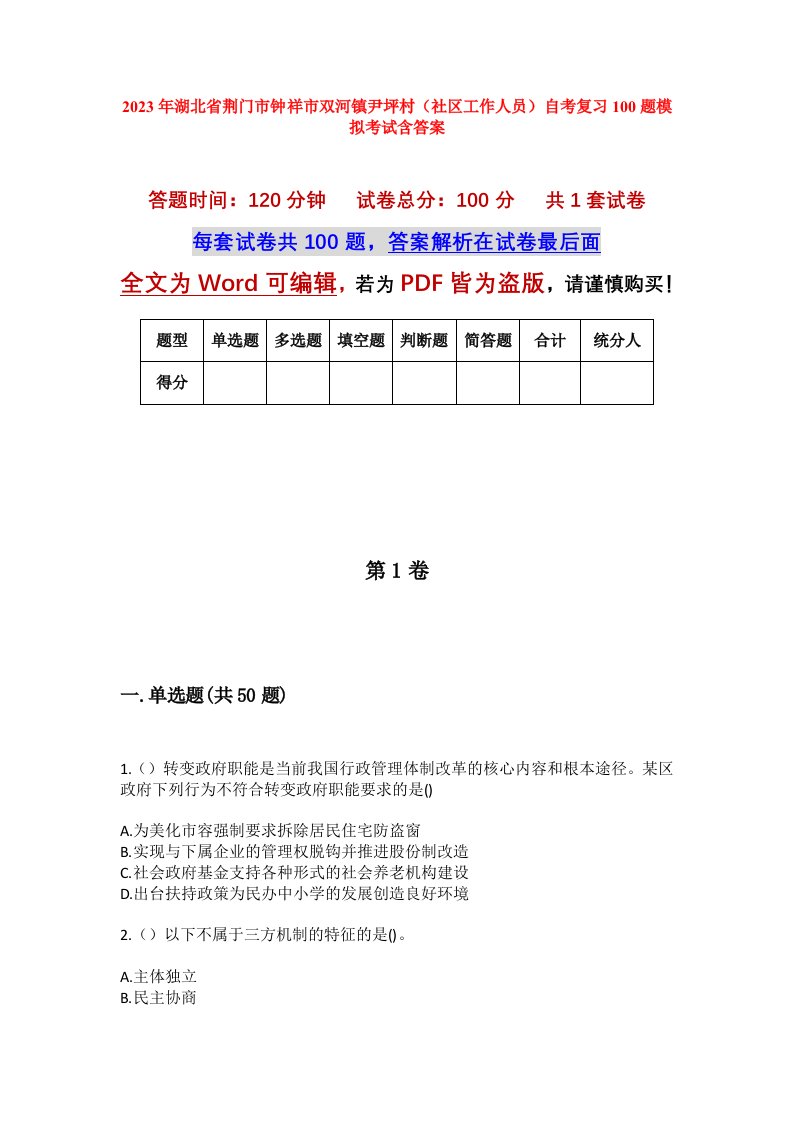 2023年湖北省荆门市钟祥市双河镇尹坪村（社区工作人员）自考复习100题模拟考试含答案

答题时间：120分钟　试卷总分：100分　共1套试卷

每套试卷共100题，答案解析在试卷最后面

全文为Word可编辑，若为PDF皆为盗版，请谨慎购买！

| 题型 | 单选题 | 多选题 | 填空题 | 判断题 | 简答题 | 合计 | 统分人 |
|---|---|---|---|---|---|---|---|
| 得分 | | | | | | | |

第1卷

一.单选题(共50题)

1.（）转变政府职能是当前我国行政管理体制改革的核心内容和根本途径。某区政府下列行为不符合转变政府职能要求的是()

A.为美化市容强制要求拆除居民住宅防盗窗
B.实现与下属企业的管理权脱钩并推进股份制改造
C.社会政府基金支持各种形式的社会养老机构建设
D.出台扶持政策为民办中小学的发展创造良好环境

2.（）以下不属于三方机制的特征的是()。

A.主体独立
B.民主协商